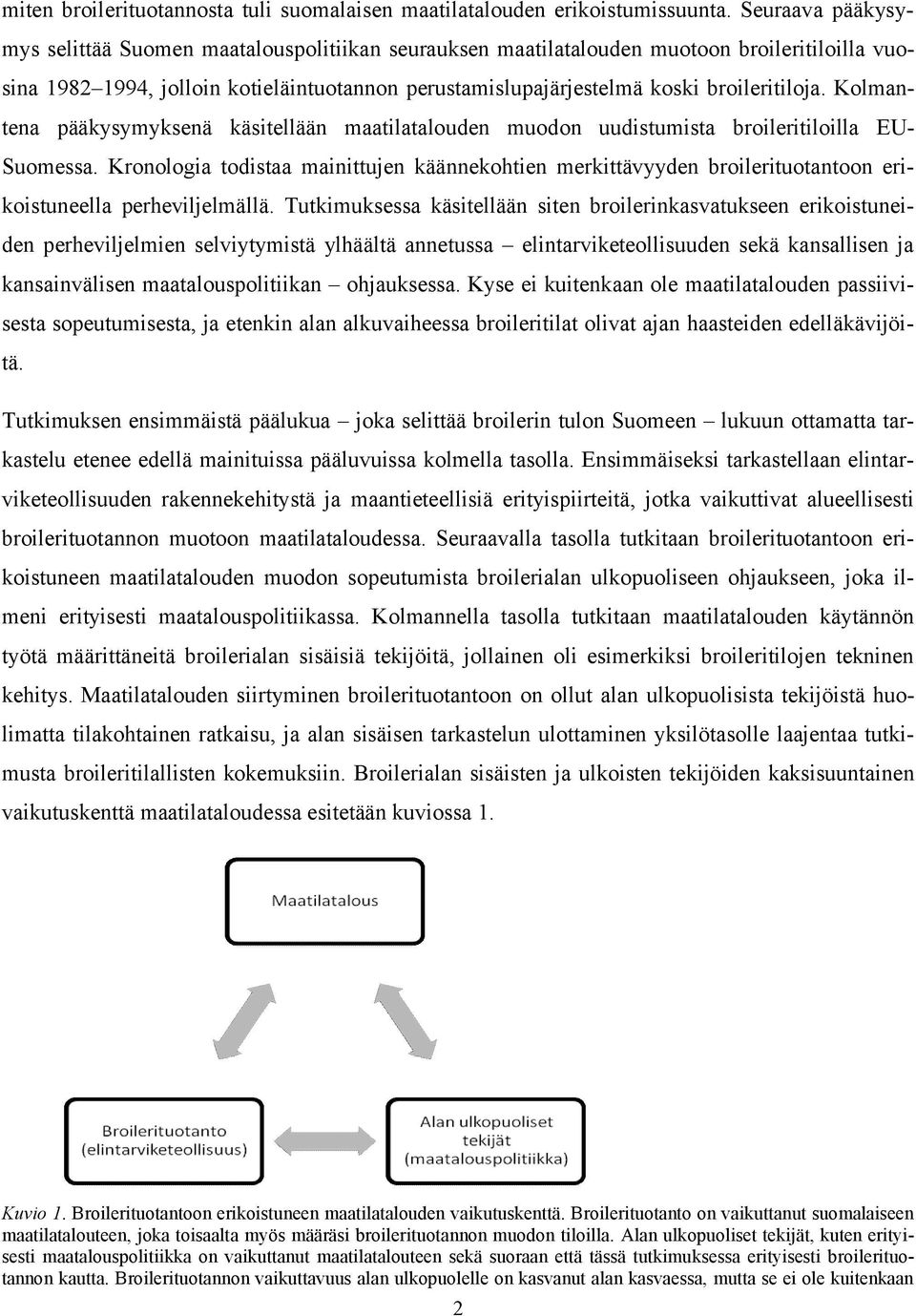 miten broilerituotannosta tuli suomalaisen maatilatalouden erikoistumissuunta. Seuraava pääkysymys selittää Suomen maatalouspolitiikan seurauksen maatilatalouden muotoon broileritiloilla vuosina 1982–1994, jolloin kotieläintuotannon perustamislupajärjestelmä koski broileritiloja. Kolmantena pääkysymyksenä käsitellään maatilatalouden muodon uudistumista broileritiloilla EU-Suomessa. Kronologia todistaa mainittujen käännekohtien merkittävyyden broilerituotantoon erikoistuneella perheviljelmällä. Tutkimuksessa käsitellään siten broilerinkasvatukseen erikoistuneiden perheviljelmien selviytymistä ylhäältä annetussa – elintarviketeollisuuden sekä kansallisen ja kansainvälisen maatalouspolitiikan – ohjauksessa. Kyse ei kuitenkaan ole maatilatalouden passiivisesta sopeutumisesta, ja etenkin alan alkuvaiheessa broileritilat olivat ajan haasteiden edelläkävijöitä.

Tutkimuksen ensimmäistä päälukua – joka selittää broilerin tulon Suomeen – lukuun ottamatta tarkastelu etenee edellä mainituissa pääluvuissa kolmella tasolla. Ensimmäiseksi tarkastellaan elintarviketeollisuuden rakennekehitystä ja maantieteellisiä erityispiirteitä, jotka vaikuttivat alueellisesti broilerituotannon muotoon maatilataloudessa. Seuraavalla tasolla tutkitaan broilerituotantoon erikoistuneen maatilatalouden muodon sopeutumista broilerialan ulkopuoliseen ohjaukseen, joka ilmeni erityisesti maatalouspolitiikassa. Kolmannella tasolla tutkitaan maatilatalouden käytännön työtä määrittäneitä broilerialan sisäisiä tekijöitä, jollainen oli esimerkiksi broileritilojen tekninen kehitys. Maatilatalouden siirtyminen broilerituotantoon on ollut alan ulkopuolisista tekijöistä huolimatta tilakohtainen ratkaisu, ja alan sisäisen tarkastelun ulottaminen yksilötasolle laajentaa tutkimusta broileritilallisten kokemuksiin. Broilerialan sisäisten ja ulkoisten tekijöiden kaksisuuntainen vaikutuskenttä maatilataloudessa esitetään kuviossa 1.

Maatilatalous

Broilerituotanto (elintarviketeollisuus)

Alan ulkopuoliset tekijät (maatalouspolitiikka)

Kuvio 1. Broilerituotantoon erikoistuneen maatilatalouden vaikutuskenttä. Broilerituotanto on vaikuttanut suomalaiseen maatilatalouteen, joka toisaalta myös määräsi broilerituotannon muodon tiloilla. Alan ulkopuoliset tekijät, kuten erityisesti maatalouspolitiikka on vaikuttanut maatilatalouteen sekä suoraan että tässä tutkimuksessa erityisesti broilerituotannon kautta. Broilerituotannon vaikuttavuus alan ulkopuolelle on kasvanut alan kasvaessa, mutta se ei ole kuitenkaan

2